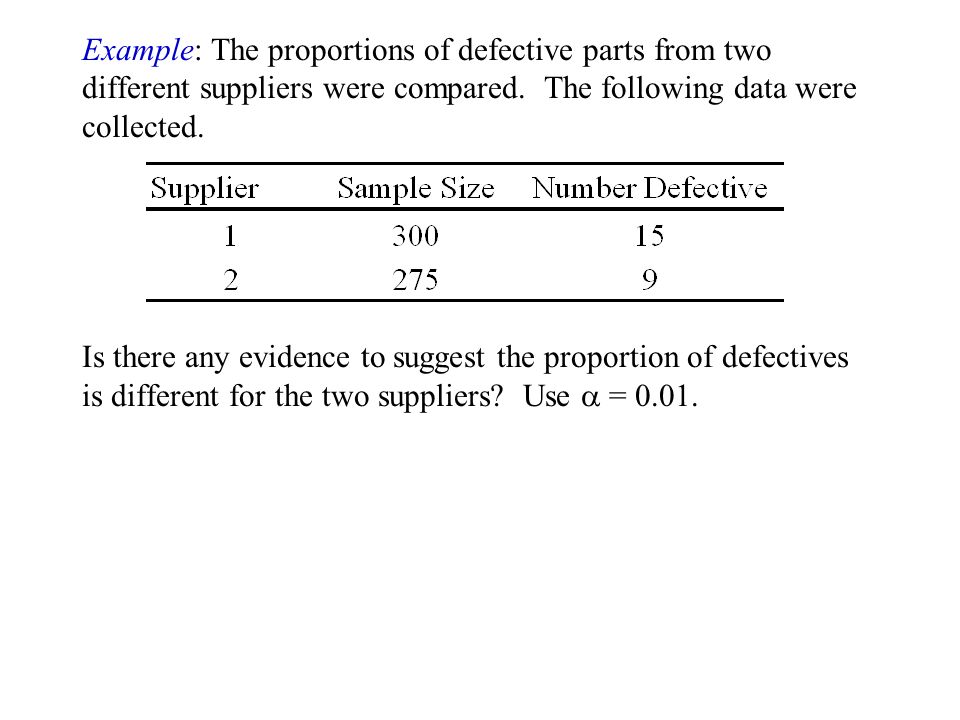 Example: The proportions of defective parts from two different suppliers were compared. The following data were collected.

| Supplier | Sample Size | Number Defective |
|---|---|---|
| 1 | 300 | 15 |
| 2 | 275 | 9 |

Is there any evidence to suggest the proportion of defectives is different for the two suppliers? Use $\alpha = 0.01$.